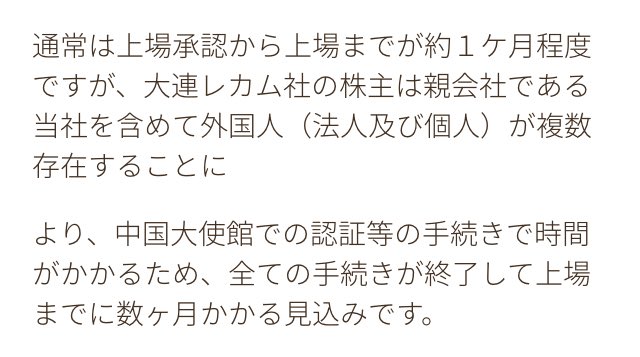 通常は上場承認から上場までが約１ケ月程度ですが、大連レカム社の株主は親会社である当社を含めて外国人（法人及び個人）が複数存在することに

より、中国大使館での認証等の手続きで時間がかかるため、全ての手続きが終了して上場までに数ヶ月かかる見込みです。